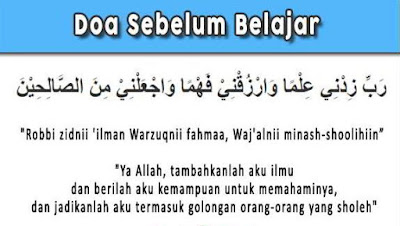 Doa Sebelum Belajar

رَبِّ زِدْنِي عِلْمًا وَارْزُقْنِيْ فَهْمًا وَاجْعَلْنِيْ مِنَ الصَّالِحِيْنَ

"Robbi zidnii 'ilman Warzuqnii fahmaa, Waj'alnii minash-shoolihiin"

"Ya Allah, tambahkanlah aku ilmu dan berilah aku kemampuan untuk memahaminya, dan jadikanlah aku termasuk golongan orang-orang yang sholeh"